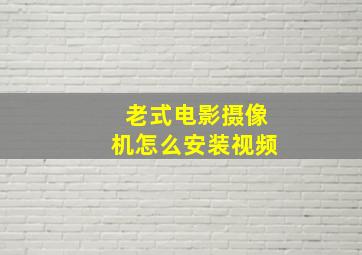 老式电影摄像机怎么安装视频